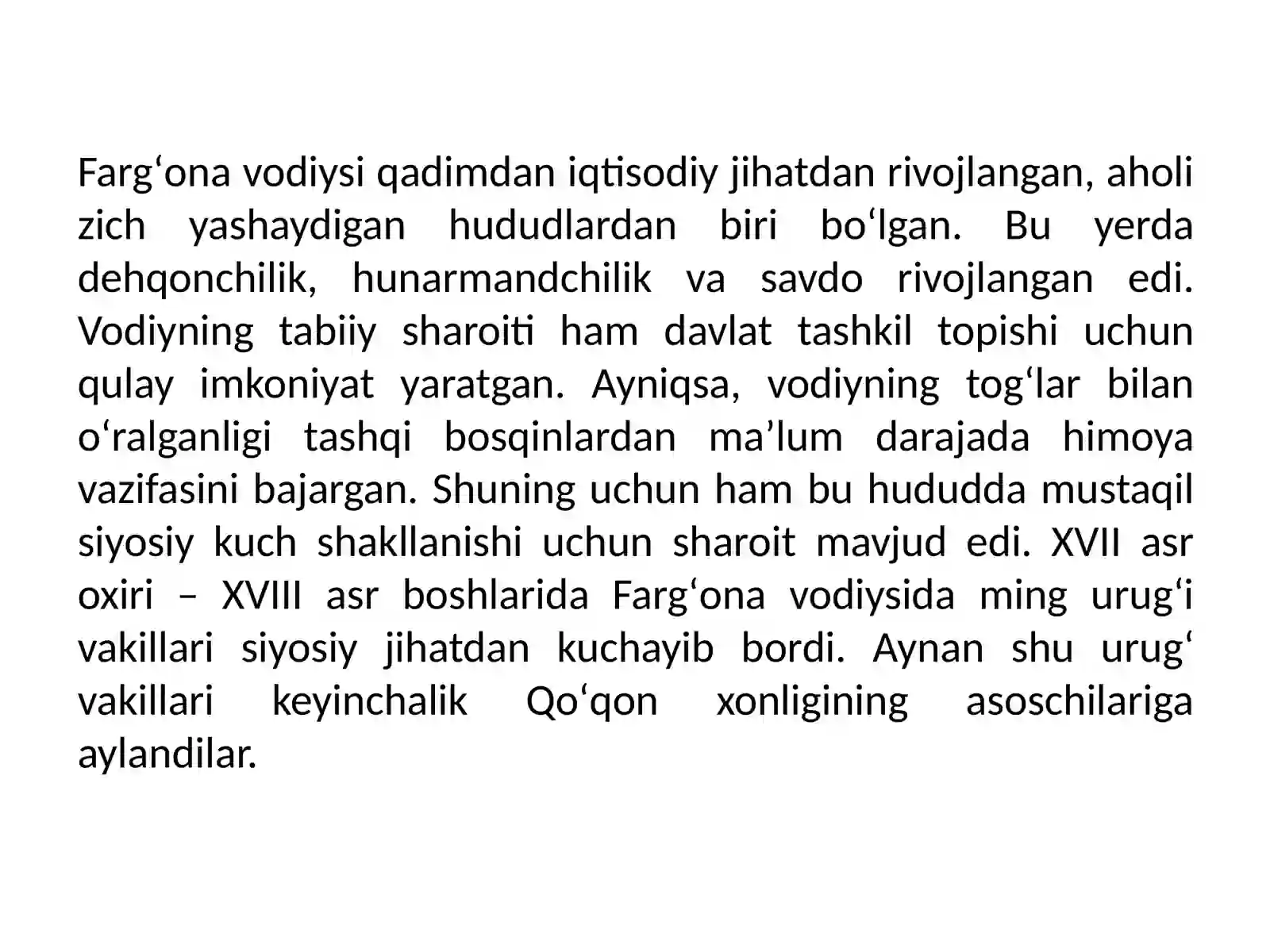 Farg‘ona vodiysi qadimdan iqtisodiy jihatdan rivojlangan, aholi zich yashaydigan hududlardan biri bo‘lgan. Bu yerda dehqonchilik, hunarmandchilik va savdo rivojlangan edi. Vodiyning tabiiy sharoiti ham davlat tashkil topishi uchun qulay imkoniyat yaratgan. Ayniqsa, vodiyning tog‘lar bilan o‘ralganligi tashqi bosqinlardan ma’lum darajada himoya vazifasini bajargan. Shuning uchun ham bu hududda mustaqil siyosiy kuch shakllanishi uchun sharoit mavjud edi. XVII asr oxiri – XVIII asr boshlarida Farg‘ona vodiysida ming urug‘i vakillari siyosiy jihatdan kuchayib bordi. Aynan shu urug‘ vakillari keyinchalik Qo‘qon xonligining asoschilariga aylandilar.